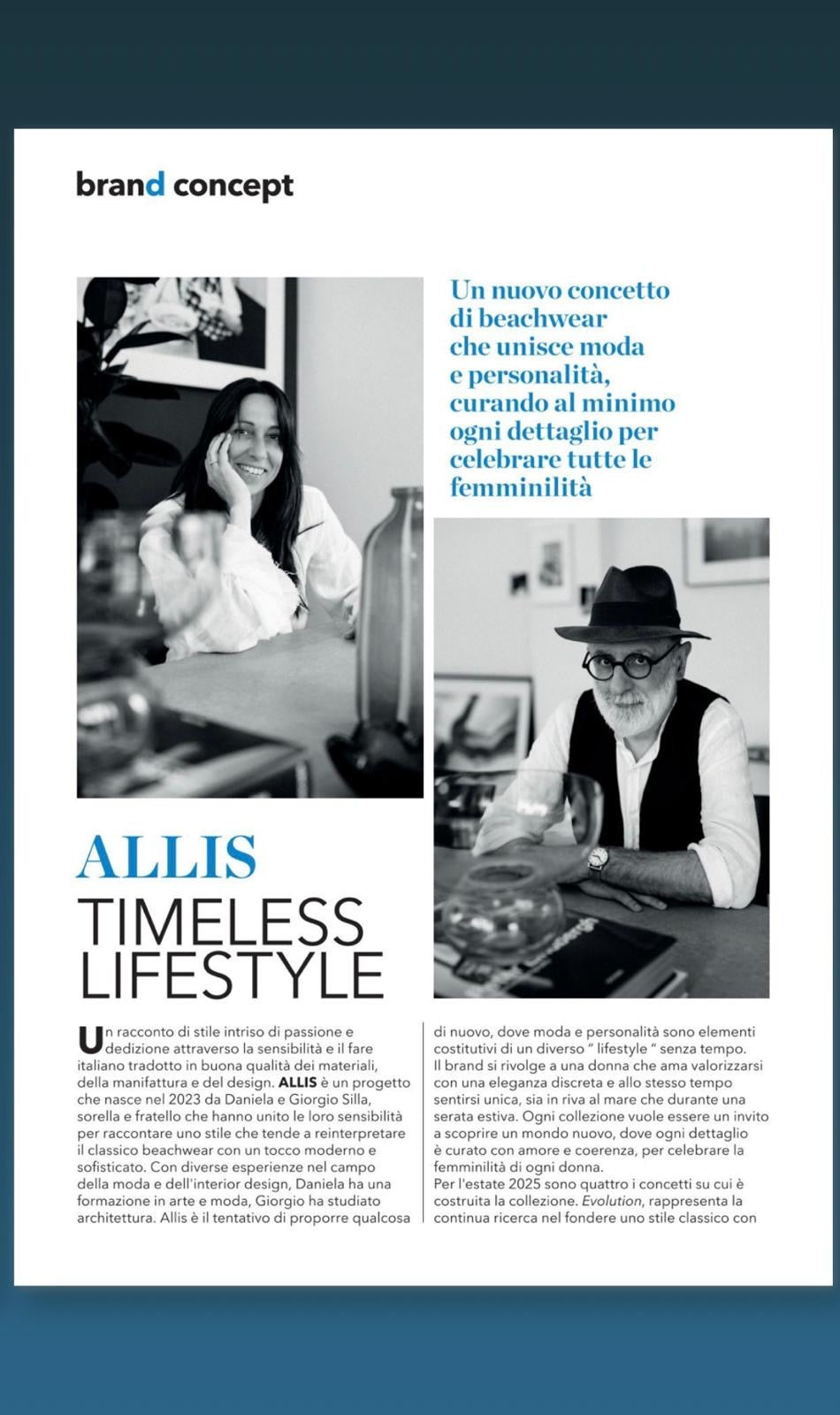 brand concept

Un nuovo concetto di beachwear che unisce moda e personalità, curando al minimo ogni dettaglio per celebrare tutte le femminilità

ALLIS
TIMELESS LIFESTYLE

Un racconto di stile intriso di passione e dedizione attraverso la sensibilità e il fare italiano tradotto in buona qualità dei materiali, della manifattura e del design. ALLIS è un progetto che nasce nel 2023 da Daniela e Giorgio Silla, sorella e fratello che hanno unito le loro sensibilità per raccontare uno stile che tende a reinterpretare il classico beachwear con un tocco moderno e sofisticato. Con diverse esperienze nel campo della moda e dell'interior design, Daniela ha una formazione in arte e moda, Giorgio ha studiato architettura. Allis è il tentativo di proporre qualcosa di nuovo, dove moda e personalità sono elementi costitutivi di un diverso " lifestyle " senza tempo.
Il brand si rivolge a una donna che ama valorizzarsi con una eleganza discreta e allo stesso tempo sentirsi unica, sia in riva al mare che durante una serata estiva. Ogni collezione vuole essere un invito a scoprire un mondo nuovo, dove ogni dettaglio è curato con amore e coerenza, per celebrare la femminilità di ogni donna.
Per l'estate 2025 sono quattro i concetti su cui è costruita la collezione. Evolution, rappresenta la continua ricerca nel fondere uno stile classico con